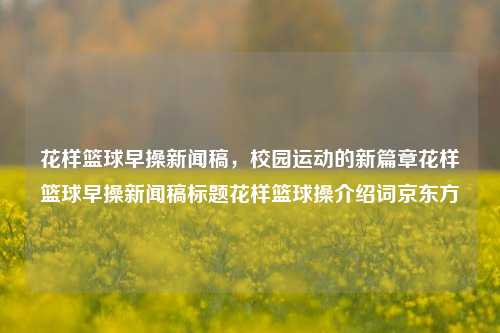 花样篮球早操新闻稿，校园运动的新篇章花样篮球早操新闻稿标题花样篮球操介绍词京东方